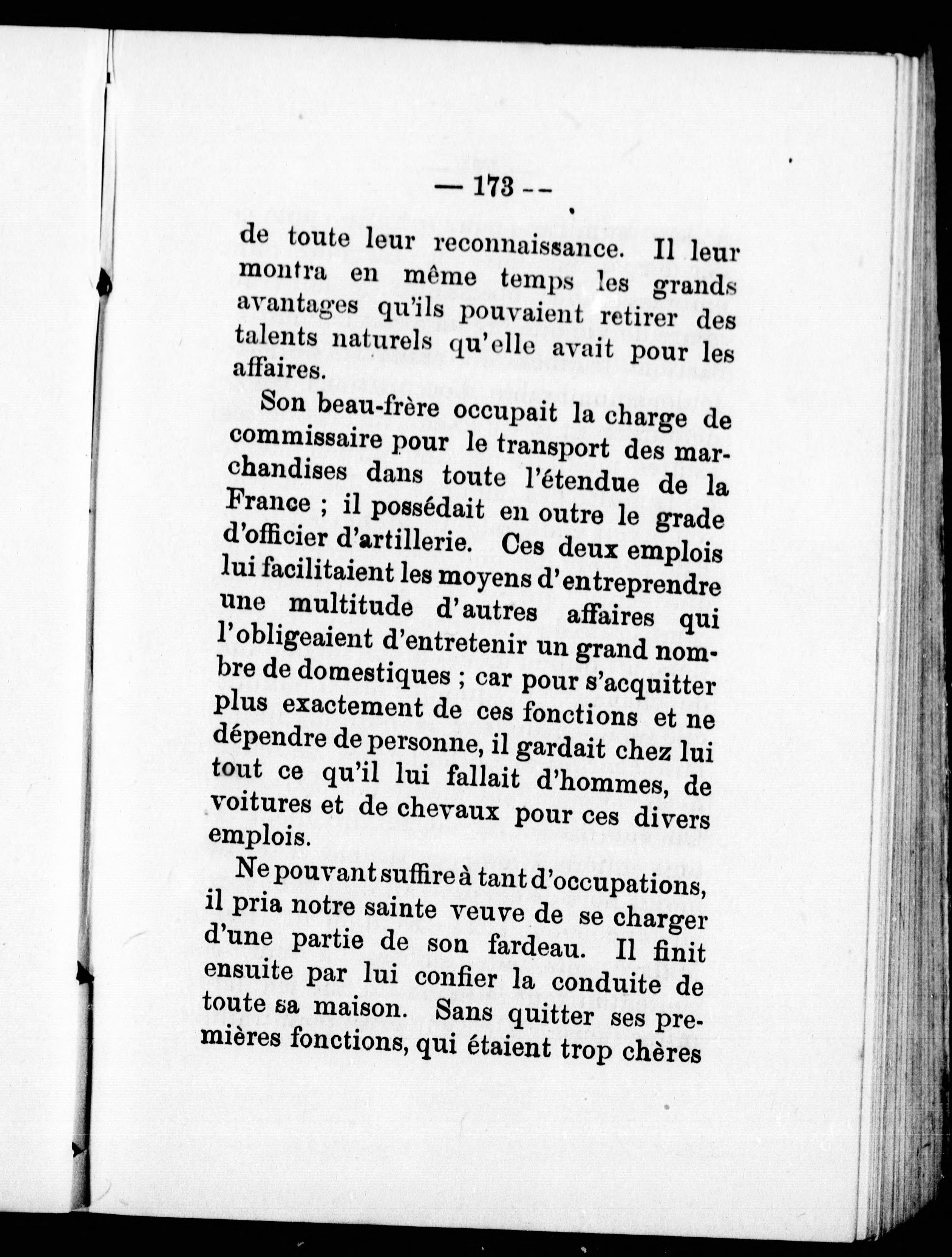 — 173 --

de toute leur reconnaissance. Il leur montra en même temps les grands avantages qu'ils pouvaient retirer des talents naturels qu'elle avait pour les affaires.

Son beau-frère occupait la charge de commissaire pour le transport des marchandises dans toute l'étendue de la France ; il possédait en outre le grade d'officier d'artillerie. Ces deux emplois lui facilitaient les moyens d'entreprendre une multitude d'autres affaires qui l'obligeaient d'entretenir un grand nombre de domestiques ; car pour s'acquitter plus exactement de ces fonctions et ne dépendre de personne, il gardait chez lui tout ce qu'il lui fallait d'hommes, de voitures et de chevaux pour ces divers emplois.

Ne pouvant suffire à tant d'occupations, il pria notre sainte veuve de se charger d'une partie de son fardeau. Il finit ensuite par lui confier la conduite de toute sa maison. Sans quitter ses premières fonctions, qui étaient trop chères